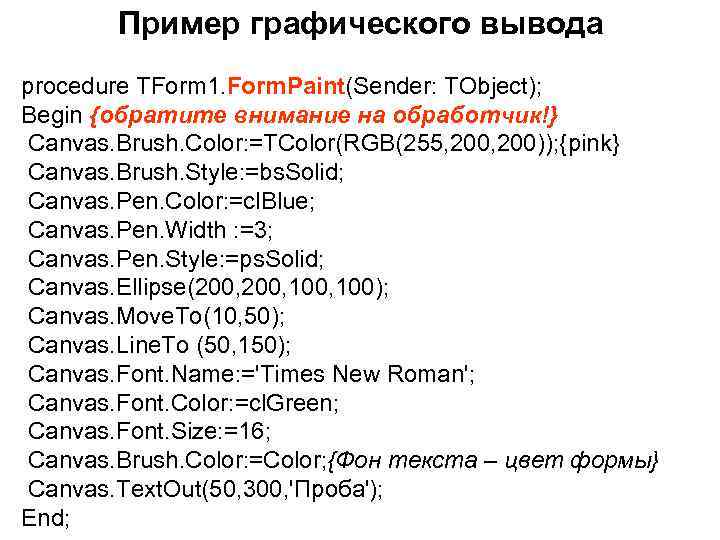 Пример графического вывода

procedure TForm1.FormPaint(Sender: TObject);
Begin {обратите внимание на обработчик!}
Canvas.Brush.Color:=TColor(RGB(255,200,200));{pink}
Canvas.Brush.Style:=bsSolid;
Canvas.Pen.Color:=clBlue;
Canvas.Pen.Width :=3;
Canvas.Pen.Style:=psSolid;
Canvas.Ellipse(200,200,100,100);
Canvas.MoveTo(10,50);
Canvas.LineTo (50,150);
Canvas.Font.Name:='Times New Roman';
Canvas.Font.Color:=clGreen;
Canvas.Font.Size:=16;
Canvas.Brush.Color:=Color;{Фон текста – цвет формы}
Canvas.TextOut(50,300,'Проба');
End;